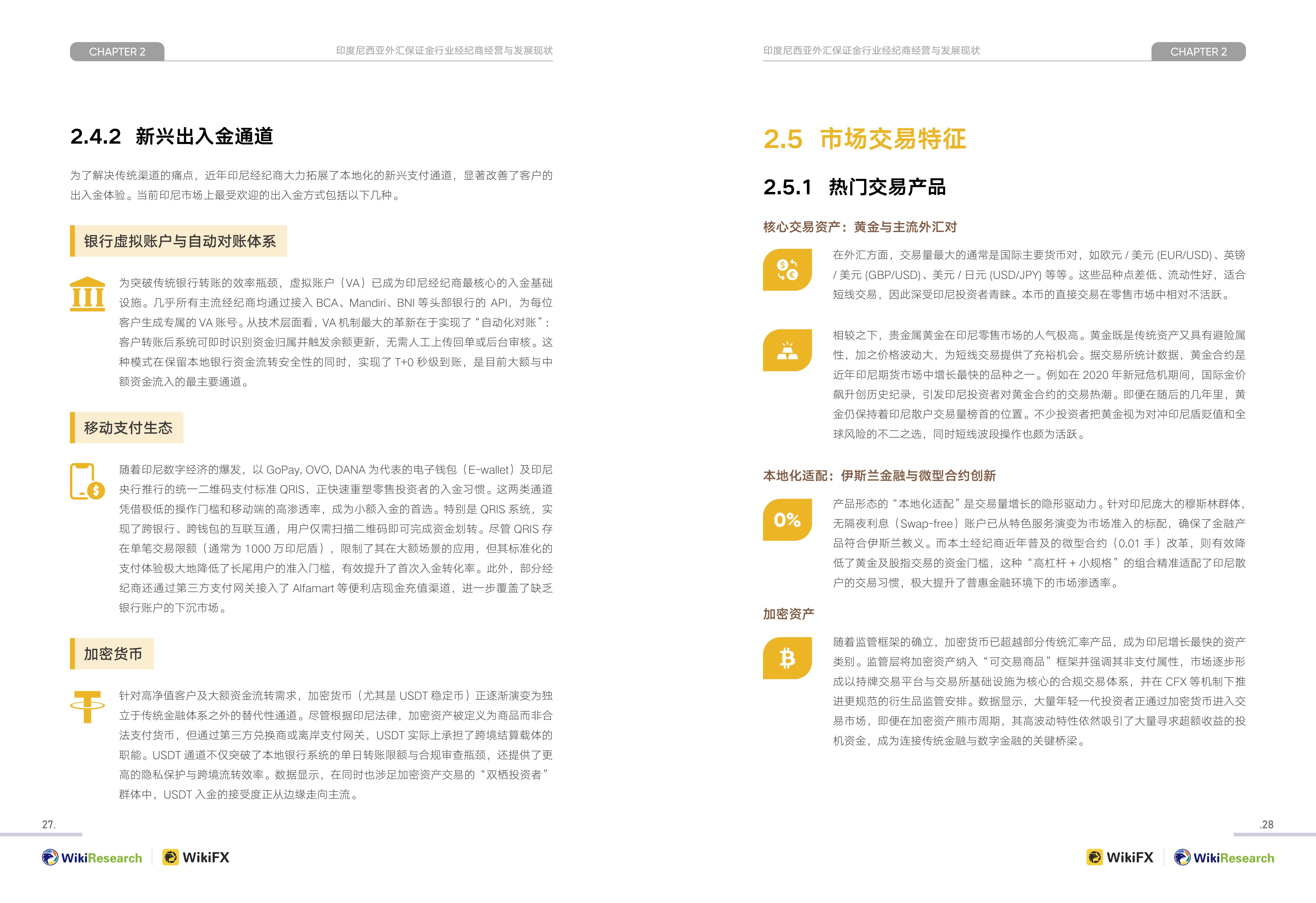 CHAPTER 2

印度尼西亚外汇保证金行业经纪商经营与发展现状

2.4.2 新兴出入金通道

为了解决传统渠道的痛点，近年印尼经纪商大力拓展了本地化的新兴支付通道，显著改善了客户的出入金体验。当前印尼市场上最受欢迎的出入金方式包括以下几种。

银行虚拟账户与自动对账体系

为突破传统银行转账的效率瓶颈，虚拟账户（VA）已成为印尼经纪商最核心的入金基础设施。几乎所有主流经纪商均通过接入BCA、Mandiri、BNI等头部银行的API，为每位客户生成专属的VA账号。从技术层面看，VA机制最大的革新在于实现了“自动化对账”：客户转账后系统可即时识别资金归属并触发余额更新，无需人工上传回单或后台审核。这种模式在保留本地银行资金流转安全性的同时，实现了T+0秒级到账，是目前大额与中额资金流入的最主要通道。

移动支付生态

随着印尼数字经济的爆发，以GoPay, OVO, DANA为代表的电子钱包（E-wallet）及印尼央行推行的统一二维码支付标准QRIS，正快速重塑零售投资者的入金习惯。这两类通道凭借极低的操作门槛和移动端的高渗透率，成为小额入金的首选。特别是QRIS系统，实现了跨银行、跨钱包的互联互通，用户仅需扫描二维码即可完成资金划转。尽管QRIS存在单笔交易限额（通常为1000万印尼盾），限制了其在大额场景的应用，但其标准化的支付体验极大地降低了长尾用户的准入门槛，有效提升了首次入金转化率。此外，部分经纪商还通过第三方支付网关接入了Alfamart等便利店现金充值渠道，进一步覆盖了缺乏银行账户的下沉市场。

加密货币

针对高净值客户及大额资金流转需求，加密货币（尤其是USDT稳定币）正逐渐演变为独立于传统金融体系之外的替代性通道。尽管根据印尼法律，加密资产被定义为商品而非合法支付货币，但通过第三方兑换商或离岸支付网关，USDT实际上承担了跨境结算载体的职能。USDT通道不仅突破了本地银行系统的单日转账限额与合规审查瓶颈，还提供了更高的隐私保护与跨境流转效率。数据显示，在同时也涉足加密资产交易的“双栖投资者”群体中，USDT入金的接受度正从边缘走向主流。

27.

WikiResearch WikiFX

印度尼西亚外汇保证金行业经纪商经营与发展现状

CHAPTER 2

2.5 市场交易特征

2.5.1 热门交易产品

核心交易资产：黄金与主流外汇对

在外汇方面，交易量最大的通常是国际主要货币对，如欧元/美元(EUR/USD)、英镑/美元(GBP/USD)、美元/日元(USD/JPY)等等。这些品种点差低、流动性好，适合短线交易，因此深受印尼投资者青睐。本币的直接交易在零售市场中相对不活跃。

相较之下，贵金属黄金在印尼零售市场的人气极高。黄金既是传统资产又具有避险属性，加之价格波动大，为短线交易提供了充裕机会。据交易所统计数据，黄金合约是近年印尼期货市场中增长最快的品种之一。例如在2020年新冠危机期间，国际金价飙升创历史纪录，引发印尼投资者对黄金合约的交易热潮。即便在随后的几年里，黄金仍保持着印尼散户交易量榜首的位置。不少投资者把黄金视为对冲印尼盾贬值和全球风险的不二之选，同时短线波段操作也颇为活跃。

本地化适配：伊斯兰金融与微型合约创新

0%

产品形态的“本地化适配”是交易量增长的隐形驱动力。针对印尼庞大的穆斯林群体，无隔夜利息（Swap-free）账户已从特色服务演变为市场准入的标配，确保了金融产品符合伊斯兰教义。而本土经纪商近年普及的微型合约（0.01手）改革，则有效降低了黄金及股指交易的资金门槛，这种“高杠杆+小规格”的组合精准适配了印尼散户的交易习惯，极大提升了普惠金融环境下的市场渗透率。

加密资产

随着监管框架的确立，加密货币已超越部分传统汇率产品，成为印尼增长最快的资产类别。监管层将加密资产纳入“可交易商品”框架并强调其非支付属性，市场逐步形成以持牌交易平台与交易所基础设施为核心的合规交易体系，并在CFX等机制下推进更规范的衍生品监管安排。数据显示，大量年轻一代投资者正通过加密货币进入交易市场，即便在加密资产熊市周期，其高波动特性依然吸引了大量寻求超额收益的投机资金，成为连接传统金融与数字金融的关键桥梁。

.28

WikiFX WikiResearch